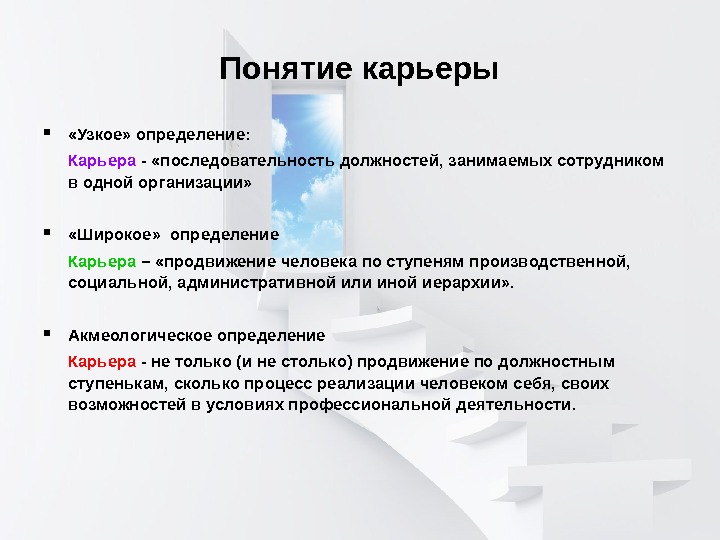 Понятие карьеры

▪ «Узкое» определение:

Карьера - «последовательность должностей, занимаемых сотрудником в одной организации»

▪ «Широкое» определение

Карьера – «продвижение человека по ступеням производственной, социальной, административной или иной иерархии».

▪ Акмеологическое определение

Карьера - не только (и не столько) продвижение по должностным ступенькам, сколько процесс реализации человеком себя, своих возможностей в условиях профессиональной деятельности.